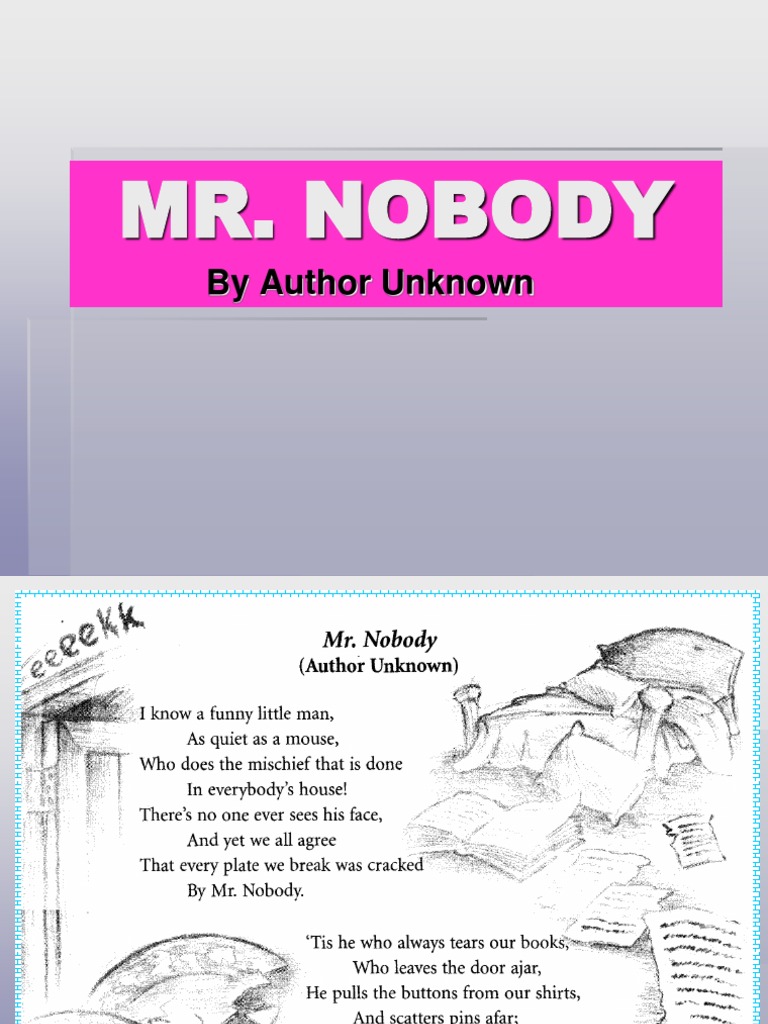 MR. NOBODY

By Author Unknown

eeeeKK

Mr. Nobody
(Author Unknown)

I know a funny little man,
As quiet as a mouse,
Who does the mischief that is done
In everybody's house!
There's no one ever sees his face,
And yet we all agree
That every plate we break was cracked
By Mr. Nobody.

'Tis he who always tears our books,
Who leaves the door ajar,
He pulls the buttons from our shirts,
And scatters pins afar;